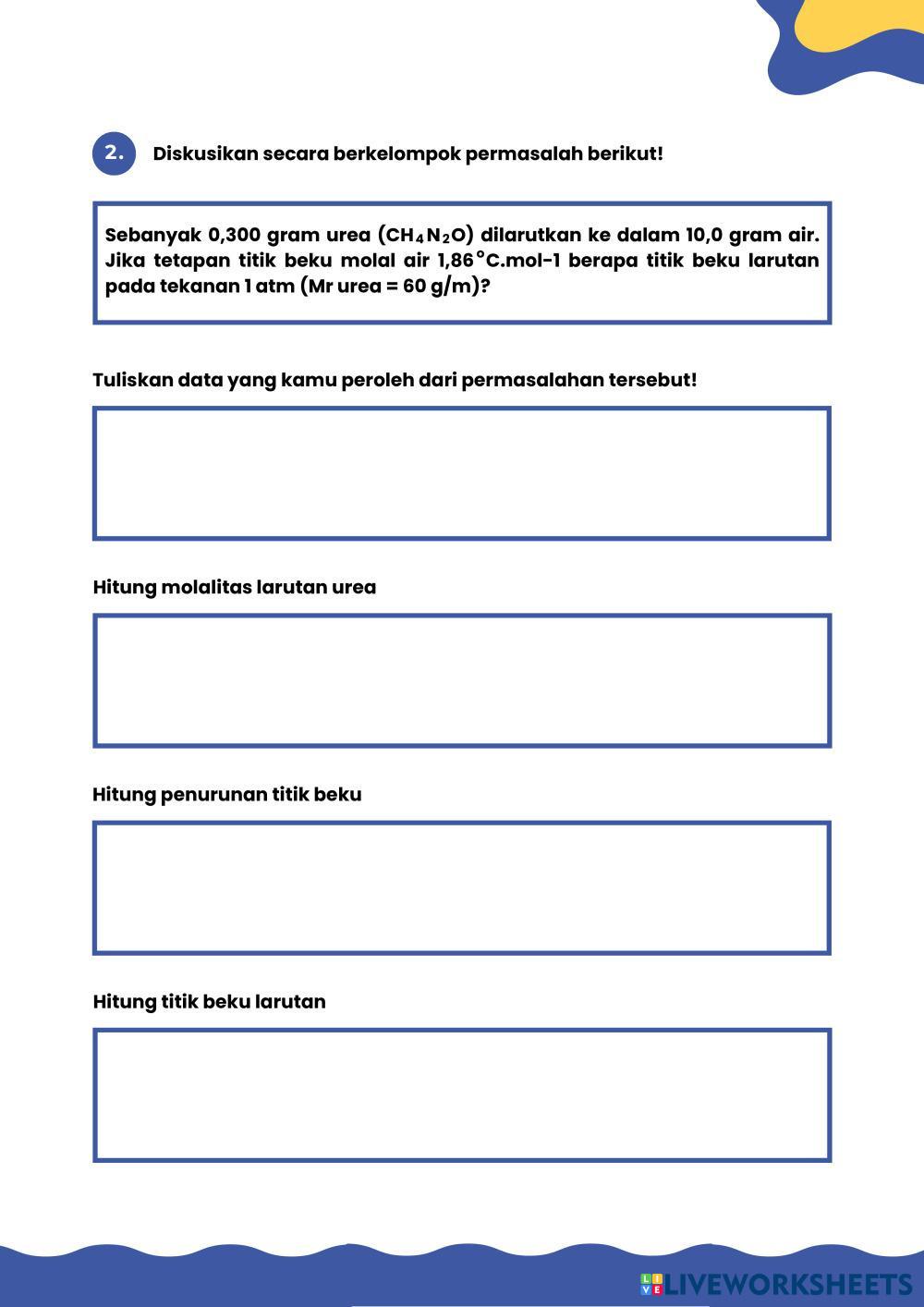 2. Diskusikan secara berkelompok permasalah berikut!

Sebanyak 0,300 gram urea ($CH_4N_2O$) dilarutkan ke dalam 10,0 gram air. Jika tetapan titik beku molal air 1,86°C.mol-1 berapa titik beku larutan pada tekanan 1 atm (Mr urea = 60 g/m)?

Tuliskan data yang kamu peroleh dari permasalahan tersebut!

Hitung molalitas larutan urea

Hitung penurunan titik beku

Hitung titik beku larutan

LIVEWORKSHEETS